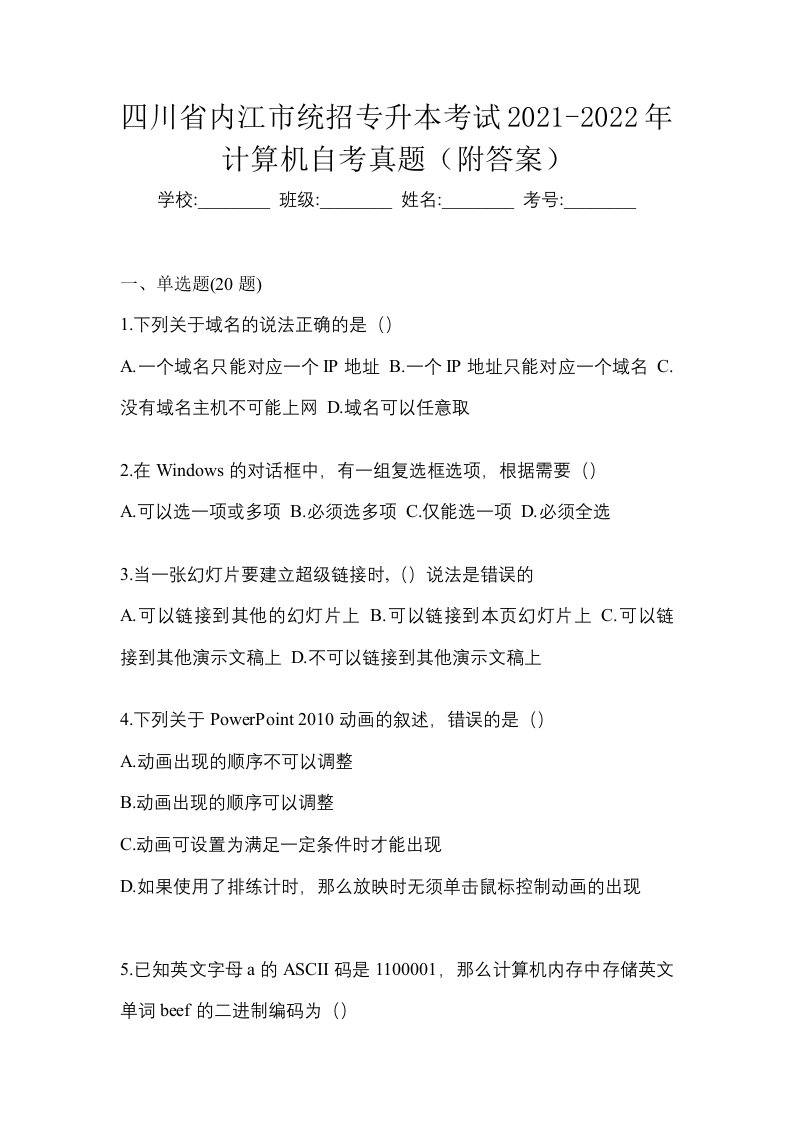 四川省内江市统招专升本考试2021-2022年计算机自考真题（附答案）

学校:________ 班级:________ 姓名:________ 考号:________

一、单选题(20 题)

1.下列关于域名的说法正确的是（）

A.一个域名只能对应一个 IP 地址 B.一个 IP 地址只能对应一个域名 C.没有域名主机不可能上网 D.域名可以任意取

2.在 Windows 的对话框中，有一组复选框选项，根据需要（）

A.可以选一项或多项 B.必须选多项 C.仅能选一项 D.必须全选

3.当一张幻灯片要建立超级链接时,（）说法是错误的

A.可以链接到其他的幻灯片上 B.可以链接到本页幻灯片上 C.可以链接到其他演示文稿上 D.不可以链接到其他演示文稿上

4.下列关于 PowerPoint 2010 动画的叙述，错误的是（）

A.动画出现的顺序不可以调整

B.动画出现的顺序可以调整

C.动画可设置为满足一定条件时才能出现

D.如果使用了排练计时，那么放映时无须单击鼠标控制动画的出现

5.已知英文字母 a 的 ASCII 码是 1100001，那么计算机内存中存储英文单词 beef 的二进制编码为（）